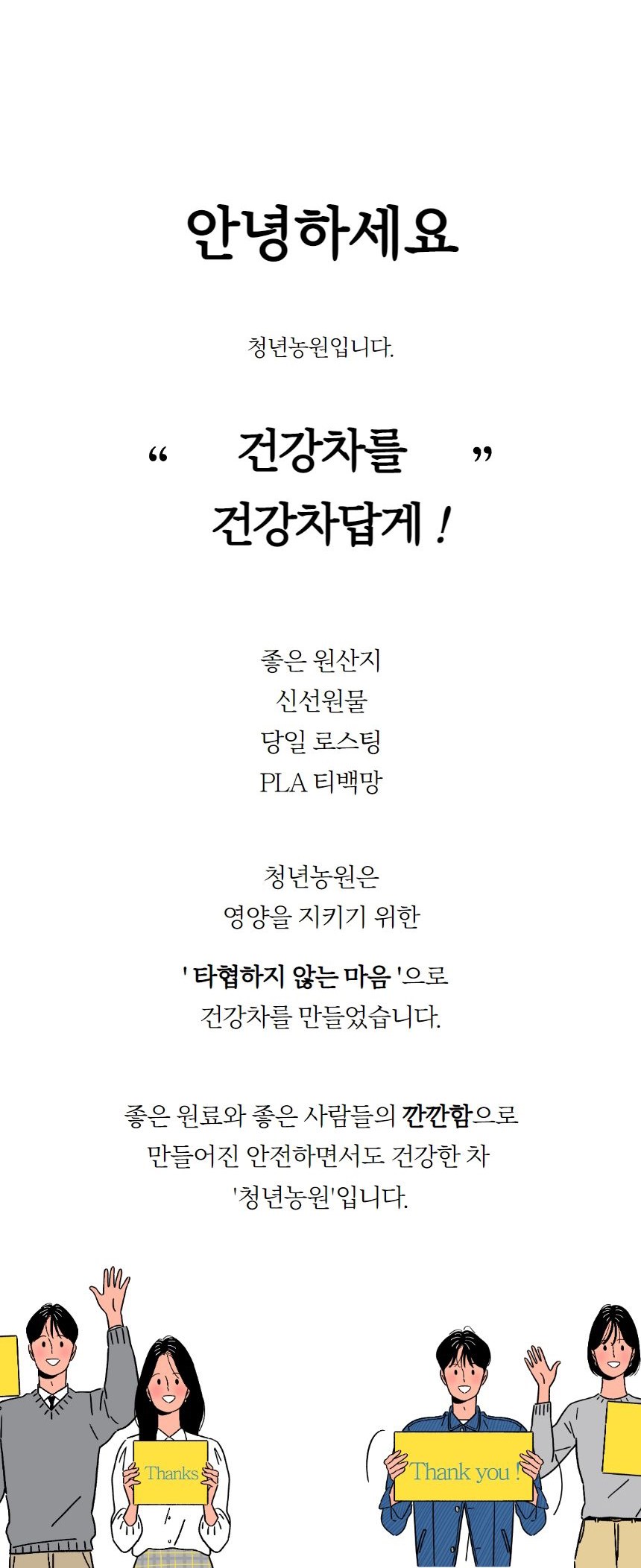 안녕하세요

청년농원입니다.

“ 건강차를 ”
건강차답게 !

좋은 원산지
신선원물
당일 로스팅
PLA 티백망

청년농원은
영양을 지키기 위한

' 타협하지 않는 마음 '으로
건강차를 만들었습니다.

좋은 원료와 좋은 사람들의 깐깐함으로
만들어진 안전하면서도 건강한 차
'청년농원'입니다.

Thanks

Thank you !